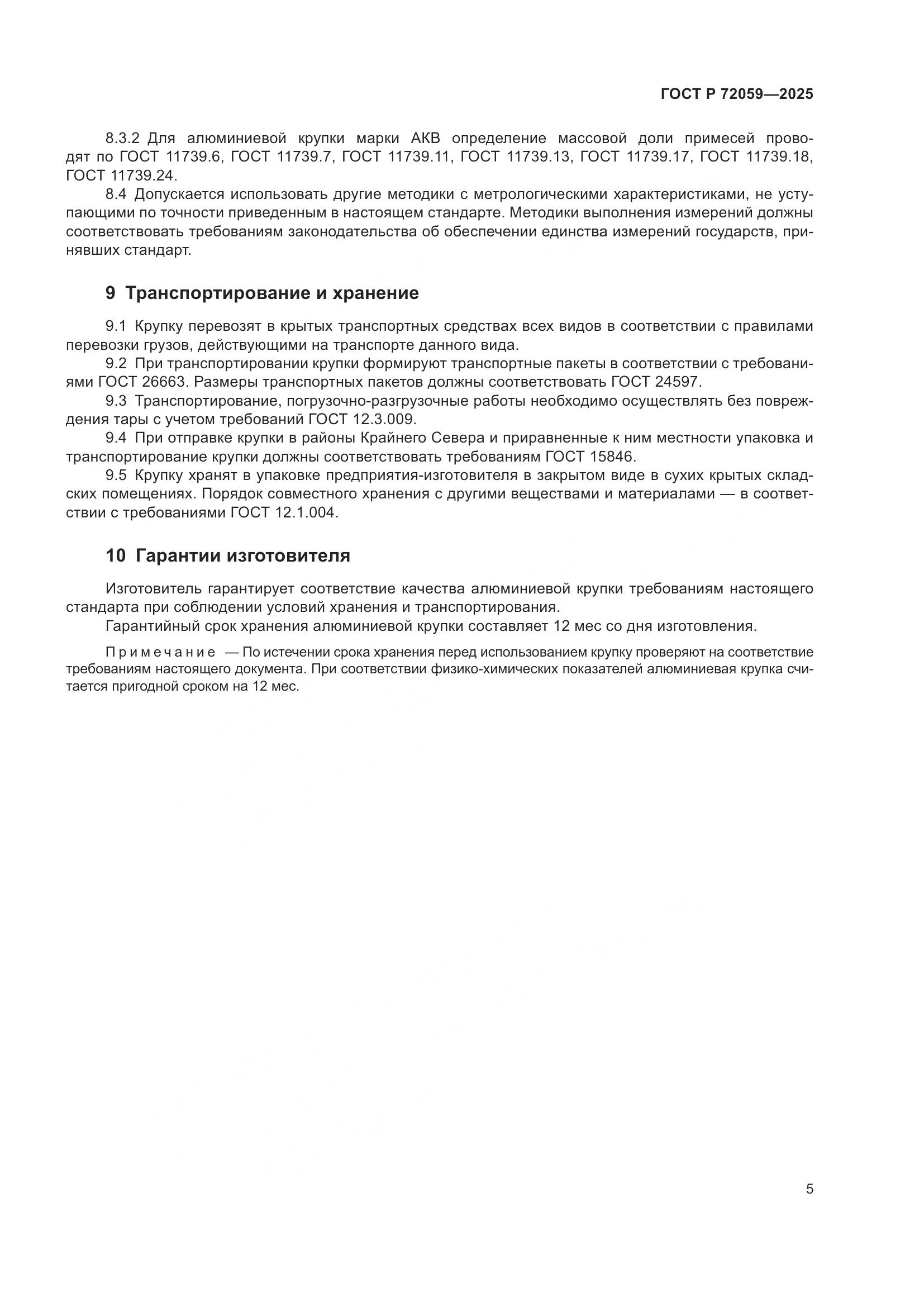 ГОСТ Р 72059—2025

8.3.2 Для алюминиевой крупки марки АКВ определение массовой доли примесей проводят по ГОСТ 11739.6, ГОСТ 11739.7, ГОСТ 11739.11, ГОСТ 11739.13, ГОСТ 11739.17, ГОСТ 11739.18, ГОСТ 11739.24.

8.4 Допускается использовать другие методики с метрологическими характеристиками, не уступающими по точности приведенным в настоящем стандарте. Методики выполнения измерений должны соответствовать требованиям законодательства об обеспечении единства измерений государств, принявших стандарт.

9 Транспортирование и хранение

9.1 Крупку перевозят в крытых транспортных средствах всех видов в соответствии с правилами перевозки грузов, действующими на транспорте данного вида.

9.2 При транспортировании крупки формируют транспортные пакеты в соответствии с требованиями ГОСТ 26663. Размеры транспортных пакетов должны соответствовать ГОСТ 24597.

9.3 Транспортирование, погрузочно-разгрузочные работы необходимо осуществлять без повреждения тары с учетом требований ГОСТ 12.3.009.

9.4 При отправке крупки в районы Крайнего Севера и приравненные к ним местности упаковка и транспортирование крупки должны соответствовать требованиям ГОСТ 15846.

9.5 Крупку хранят в упаковке предприятия-изготовителя в закрытом виде в сухих крытых складских помещениях. Порядок совместного хранения с другими веществами и материалами — в соответствии с требованиями ГОСТ 12.1.004.

10 Гарантии изготовителя

Изготовитель гарантирует соответствие качества алюминиевой крупки требованиям настоящего стандарта при соблюдении условий хранения и транспортирования.

Гарантийный срок хранения алюминиевой крупки составляет 12 мес со дня изготовления.

Примечание — По истечении срока хранения перед использованием крупку проверяют на соответствие требованиям настоящего документа. При соответствии физико-химических показателей алюминиевая крупка считается пригодной сроком на 12 мес.

5